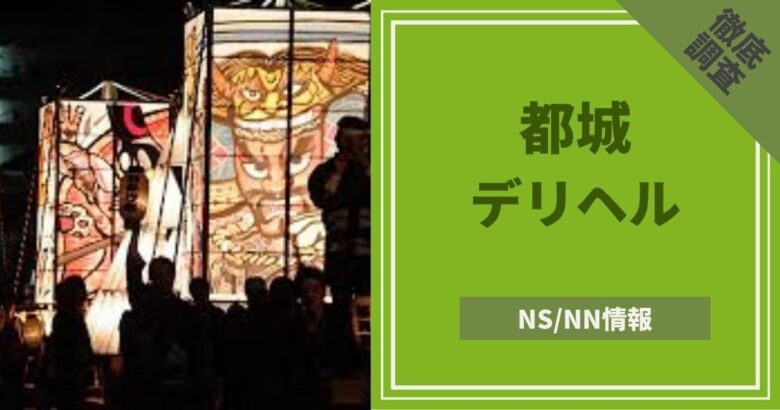 徹底調査

都城
デリヘル

NS/NN情報